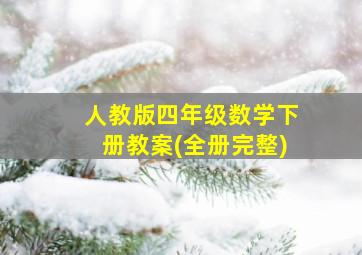 人教版四年级数学下册教案(全册完整)